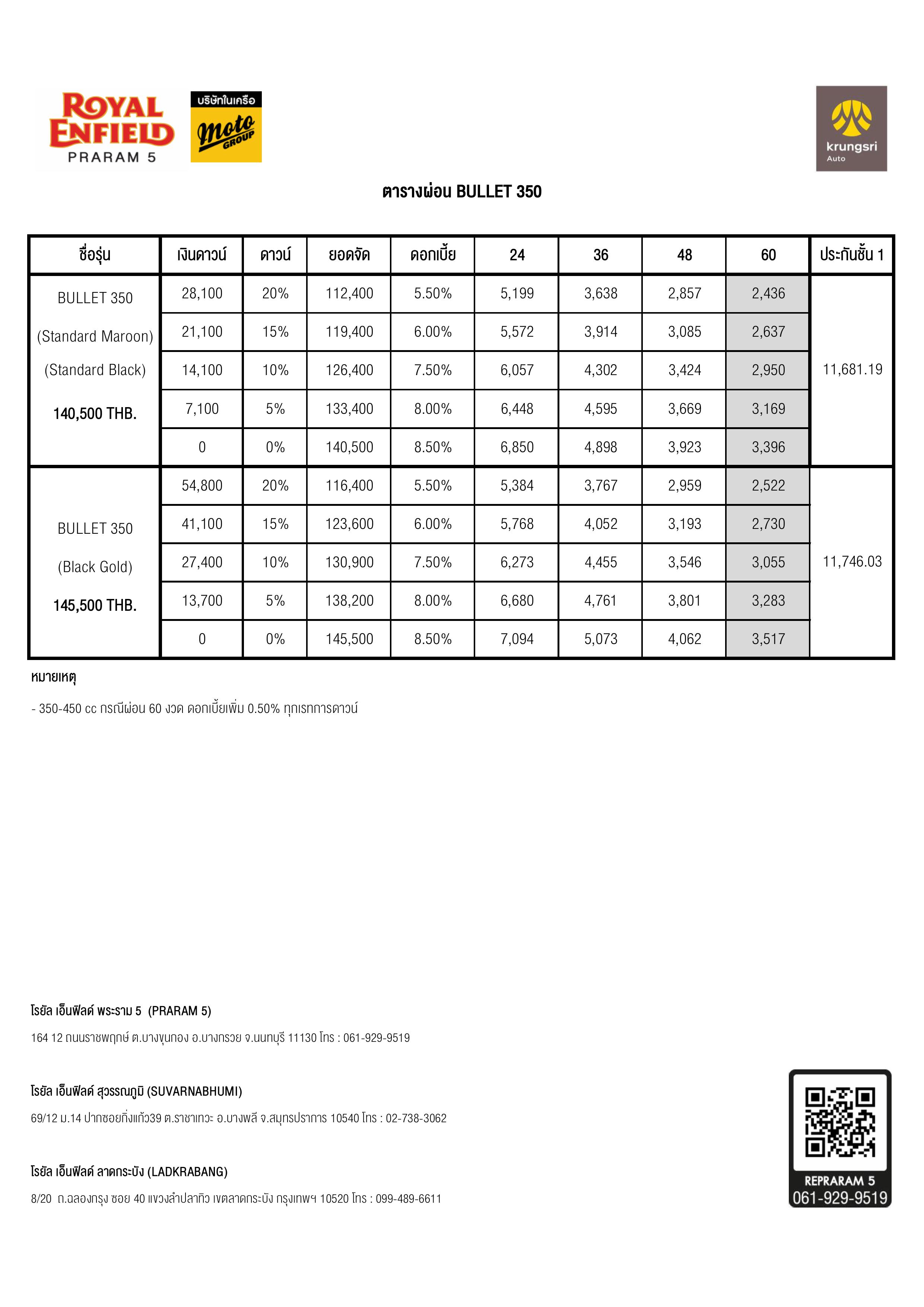 ROYAL ENFIELD
PRARAM 5

บริษัทในเครือ
moto GROUP

krungsri
Auto

ตารางผ่อน BULLET 350

| ชื่อรุ่น | เงินดาวน์ | ดาวน์ | ยอดจัด | ดอกเบี้ย | 24 | 36 | 48 | 60 | ประกันชั้น 1 |
|---|---|---|---|---|---|---|---|---|---|
| BULLET 350 (Standard Maroon) (Standard Black) 140,500 THB. | 28,100 | 20% | 112,400 | 5.50% | 5,199 | 3,638 | 2,857 | 2,436 | 11,681.19 |
| | 21,100 | 15% | 119,400 | 6.00% | 5,572 | 3,914 | 3,085 | 2,637 | |
| | 14,100 | 10% | 126,400 | 7.50% | 6,057 | 4,302 | 3,424 | 2,950 | |
| | 7,100 | 5% | 133,400 | 8.00% | 6,448 | 4,595 | 3,669 | 3,169 | |
| | 0 | 0% | 140,500 | 8.50% | 6,850 | 4,898 | 3,923 | 3,396 | |
| BULLET 350 (Black Gold) 145,500 THB. | 54,800 | 20% | 116,400 | 5.50% | 5,384 | 3,767 | 2,959 | 2,522 | 11,746.03 |
| | 41,100 | 15% | 123,600 | 6.00% | 5,768 | 4,052 | 3,193 | 2,730 | |
| | 27,400 | 10% | 130,900 | 7.50% | 6,273 | 4,455 | 3,546 | 3,055 | |
| | 13,700 | 5% | 138,200 | 8.00% | 6,680 | 4,761 | 3,801 | 3,283 | |
| | 0 | 0% | 145,500 | 8.50% | 7,094 | 5,073 | 4,062 | 3,517 | |

หมายเหตุ

- 350-450 cc กรณีผ่อน 60 งวด ดอกเบี้ยเพิ่ม 0.50% ทุกเรทการดาวน์

โรยัล เอ็นฟิลด์ พระราม 5 (PRARAM 5)

164 12 ถนนราชพฤกษ์ ต.บางขุนกอง อ.บางกรวย จ.นนทบุรี 11130 โทร : 061-929-9519

โรยัล เอ็นฟิลด์ สุวรรณภูมิ (SUVARNABHUMI)

69/12 ม.14 ปากซอยกิ่งแก้ว39 ต.ราชาเทวะ อ.บางพลี จ.สมุทรปราการ 10540 โทร : 02-738-3062

โรยัล เอ็นฟิลด์ ลาดกระบัง (LADKRABANG)

8/20 ถ.ฉลองกรุง ซอย 40 แขวงลำปลาทิว เขตลาดกระบัง กรุงเทพฯ 10520 โทร : 099-489-6611

REPRARAM 5
061-929-9519